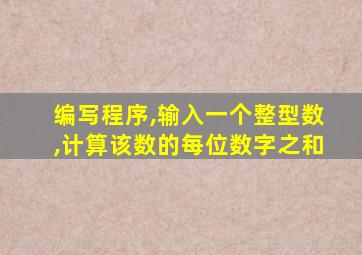 编写程序,输入一个整型数,计算该数的每位数字之和